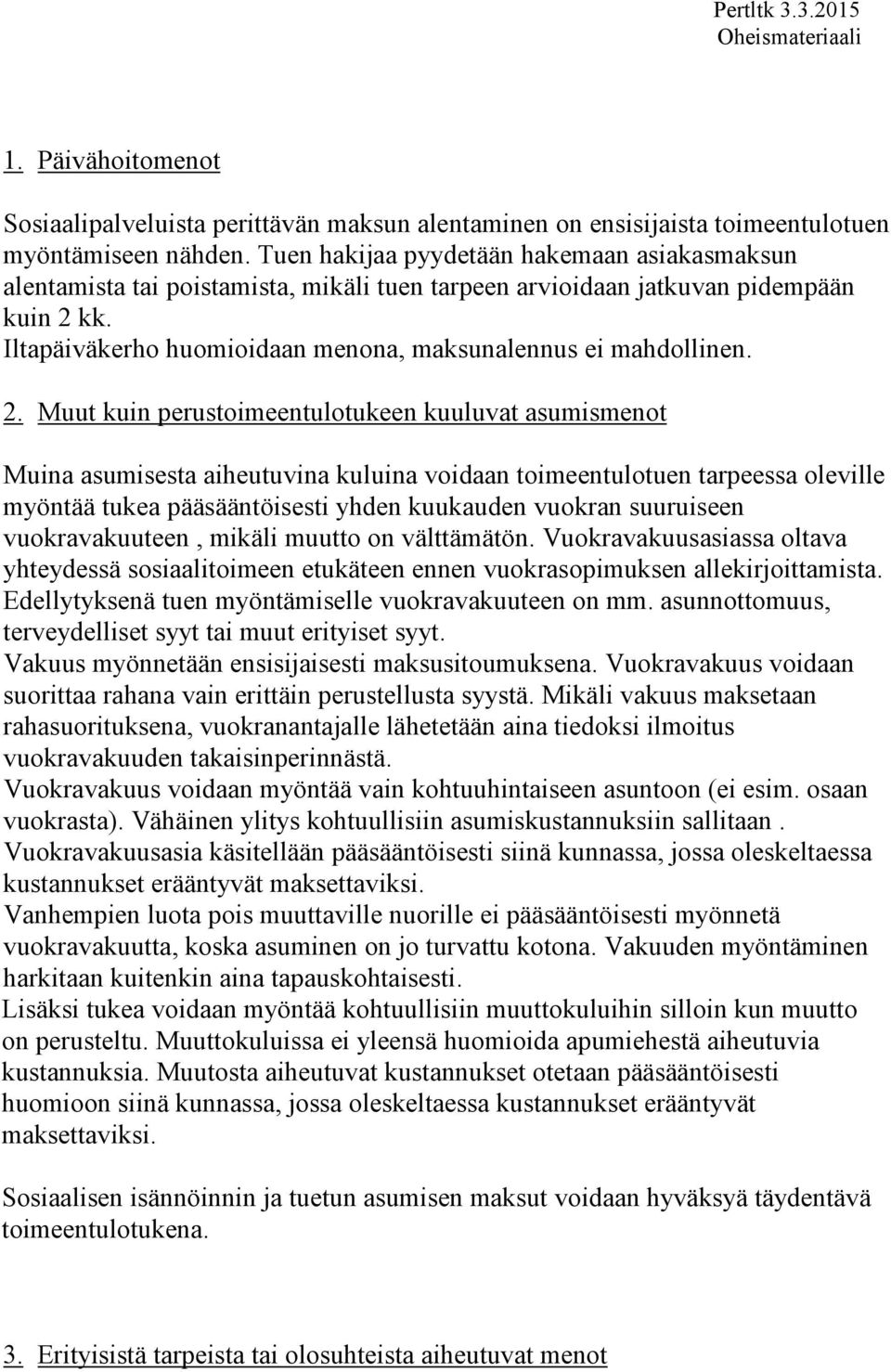 Pertltk 3.3.2015
Oheismateriaali

1. Päivähoitomenot

Sosiaalipalveluista perittävän maksun alentaminen on ensisijaista toimeentulotuen myöntämiseen nähden. Tuen hakijaa pyydetään hakemaan asiakasmaksun alentamista tai poistamista, mikäli tuen tarpeen arvioidaan jatkuvan pidempään kuin 2 kk.
Iltapäiväkerho huomioidaan menona, maksunalennus ei mahdollinen.

2. Muut kuin perustoimeentulotukeen kuuluvat asumismenot

Muina asumisesta aiheutuvina kuluina voidaan toimeentulotuen tarpeessa oleville myöntää tukea pääsääntöisesti yhden kuukauden vuokran suuruiseen vuokravakuuteen , mikäli muutto on välttämätön. Vuokravakuusasiassa oltava yhteydessä sosiaalitoimeen etukäteen ennen vuokrasopimuksen allekirjoittamista. Edellytyksenä tuen myöntämiselle vuokravakuuteen on mm. asunnottomuus, terveydelliset syyt tai muut erityiset syyt.
Vakuus myönnetään ensisijaisesti maksusitoumuksena. Vuokravakuus voidaan suorittaa rahana vain erittäin perustellusta syystä. Mikäli vakuus maksetaan rahasuorituksena, vuokranantajalle lähetetään aina tiedoksi ilmoitus vuokravakuuden takaisinperinnästä.
Vuokravakuus voidaan myöntää vain kohtuuhintaiseen asuntoon (ei esim. osaan vuokrasta). Vähäinen ylitys kohtuullisiin asumiskustannuksiin sallitaan .
Vuokravakuusasia käsitellään pääsääntöisesti siinä kunnassa, jossa oleskeltaessa kustannukset erääntyvät maksettaviksi.
Vanhempien luota pois muuttaville nuorille ei pääsääntöisesti myönnetä vuokravakuutta, koska asuminen on jo turvattu kotona. Vakuuden myöntäminen harkitaan kuitenkin aina tapauskohtaisesti.
Lisäksi tukea voidaan myöntää kohtuullisiin muuttokuluihin silloin kun muutto on perusteltu. Muuttokuluissa ei yleensä huomioida apumiehestä aiheutuvia kustannuksia. Muutosta aiheutuvat kustannukset otetaan pääsääntöisesti huomioon siinä kunnassa, jossa oleskeltaessa kustannukset erääntyvät maksettaviksi.

Sosiaalisen isännöinnin ja tuetun asumisen maksut voidaan hyväksyä täydentävä toimeentulotukena.

3. Erityisistä tarpeista tai olosuhteista aiheutuvat menot